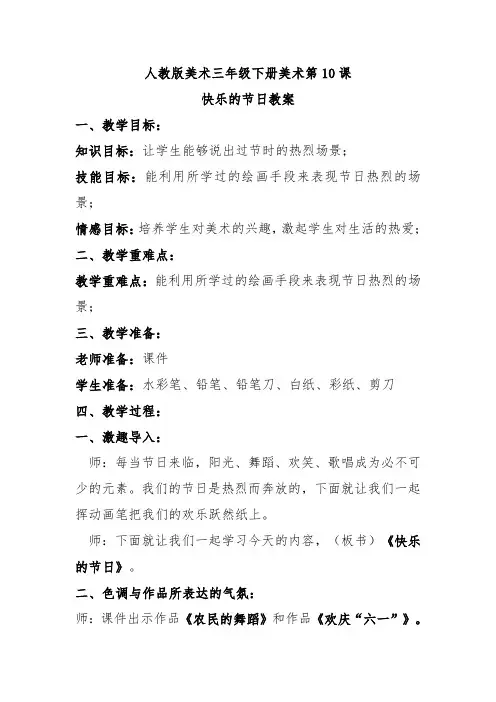 人教版美术三年级下册美术第10课

快乐的节日教案

一、教学目标：

知识目标：让学生能够说出过节时的热烈场景；

技能目标：能利用所学过的绘画手段来表现节日热烈的场景；

情感目标：培养学生对美术的兴趣，激起学生对生活的热爱；

二、教学重难点：

教学重难点：能利用所学过的绘画手段来表现节日热烈的场景；

三、教学准备：

老师准备：课件

学生准备：水彩笔、铅笔、铅笔刀、白纸、彩纸、剪刀

四、教学过程：

一、激趣导入：

师：每当节日来临，阳光、舞蹈、欢笑、歌唱成为必不可少的元素。我们的节日是热烈而奔放的，下面就让我们一起挥动画笔把我们的欢乐跃然纸上。

师：下面就让我们一起学习今天的内容，（板书）《快乐的节日》。

二、色调与作品所表达的气氛：

师：课件出示作品《农民的舞蹈》和作品《欢庆“六一”》。